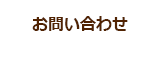 お問い合わせ